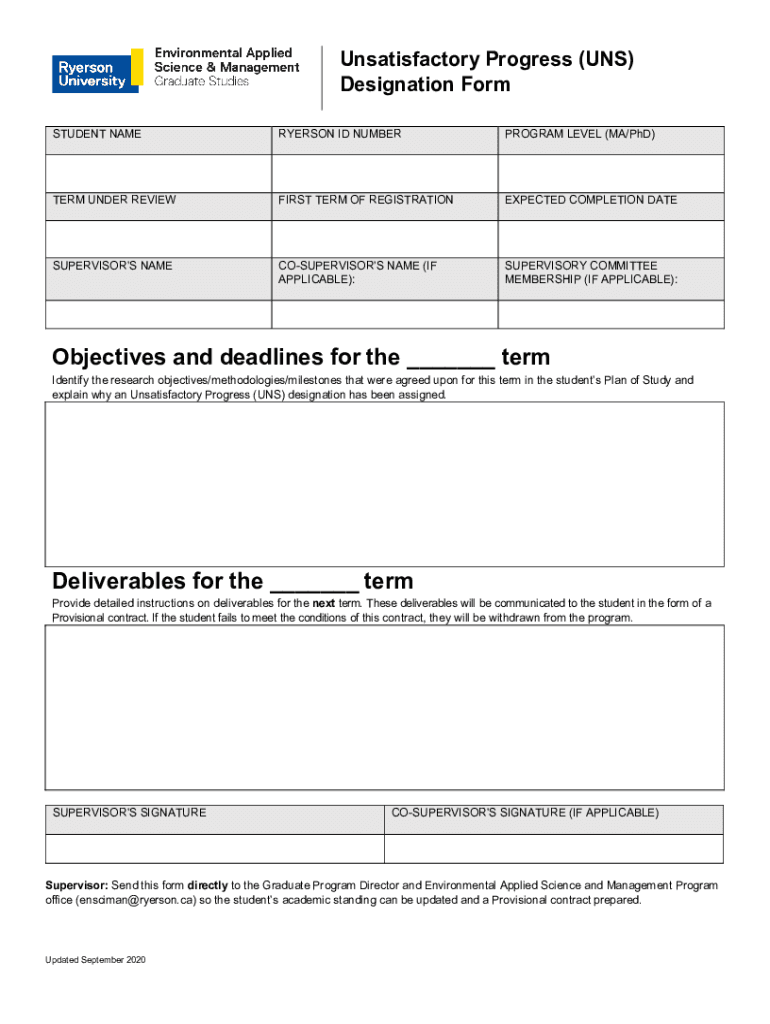 Ryerson University

Environmental Applied Science & Management
Graduate Studies

Unsatisfactory Progress (UNS) Designation Form

| STUDENT NAME | RYERSON ID NUMBER | PROGRAM LEVEL (MA/PhD) |
|---|---|---|
| | | |
| TERM UNDER REVIEW | FIRST TERM OF REGISTRATION | EXPECTED COMPLETION DATE |
| | | |
| SUPERVISOR'S NAME | CO-SUPERVISOR'S NAME (IF APPLICABLE): | SUPERVISORY COMMITTEE MEMBERSHIP (IF APPLICABLE): |
| | | |

Objectives and deadlines for the _______ term

Identify the research objectives/methodologies/milestones that were agreed upon for this term in the student's Plan of Study and explain why an Unsatisfactory Progress (UNS) designation has been assigned.

Deliverables for the _______ term

Provide detailed instructions on deliverables for the next term. These deliverables will be communicated to the student in the form of a Provisional contract. If the student fails to meet the conditions of this contract, they will be withdrawn from the program.

| SUPERVISOR'S SIGNATURE | CO-SUPERVISOR'S SIGNATURE (IF APPLICABLE) |
|---|---|
| | |

Supervisor: Send this form directly to the Graduate Program Director and Environmental Applied Science and Management Program office (ensciman@ryerson.ca) so the student's academic standing can be updated and a Provisional contract prepared.

Updated September 2020